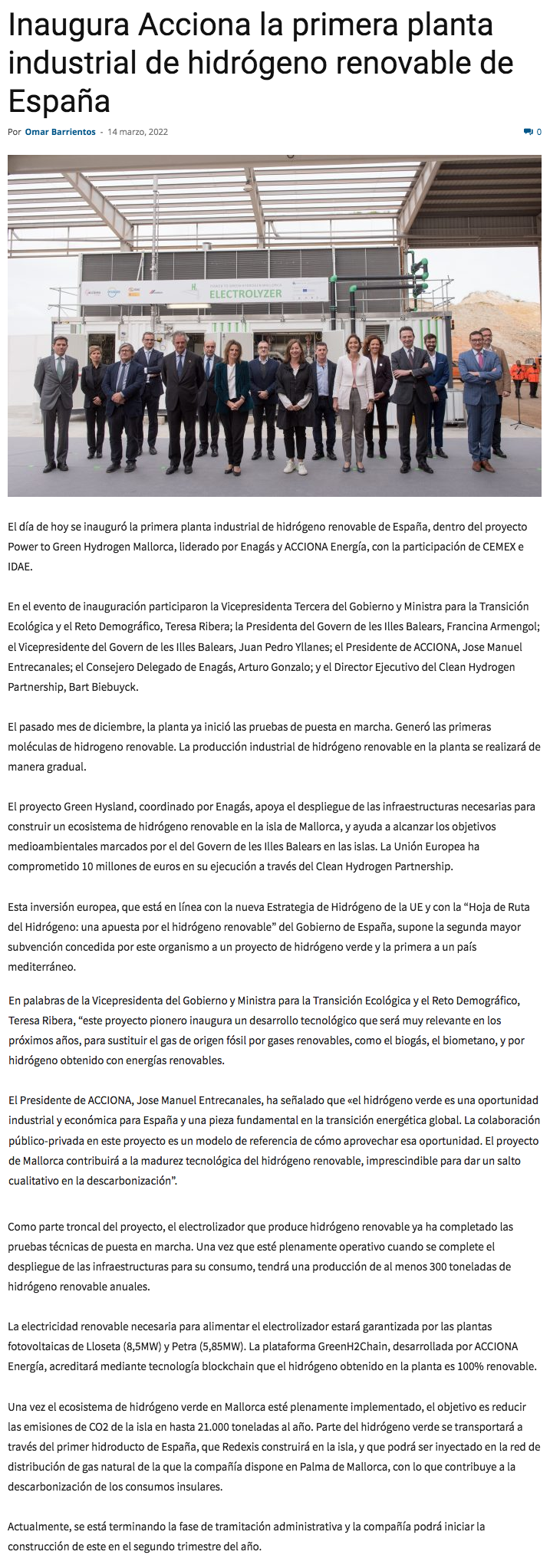 Inaugura Acciona la primera planta industrial de hidrógeno renovable de España

Por Omar Barrientos - 14 marzo, 2022

0

ELECTROLYZER

El día de hoy se inauguró la primera planta industrial de hidrógeno renovable de España, dentro del proyecto Power to Green Hydrogen Mallorca, liderado por Enagás y ACCIONA Energía, con la participación de CEMEX e IDAE.

En el evento de inauguración participaron la Vicepresidenta Tercera del Gobierno y Ministra para la Transición Ecológica y el Reto Demográfico, Teresa Ribera; la Presidenta del Govern de les Illes Balears, Francina Armengol; el Vicepresidente del Govern de les Illes Balears, Juan Pedro Yllanes; el Presidente de ACCIONA, Jose Manuel Entrecanales; el Consejero Delegado de Enagás, Arturo Gonzalo; y el Director Ejecutivo del Clean Hydrogen Partnership, Bart Biebuyck.

El pasado mes de diciembre, la planta ya inició las pruebas de puesta en marcha. Generó las primeras moléculas de hidrogeno renovable. La producción industrial de hidrógeno renovable en la planta se realizará de manera gradual.

El proyecto Green Hysland, coordinado por Enagás, apoya el despliegue de las infraestructuras necesarias para construir un ecosistema de hidrógeno renovable en la isla de Mallorca, y ayuda a alcanzar los objetivos medioambientales marcados por el del Govern de les Illes Balears en las islas. La Unión Europea ha comprometido 10 millones de euros en su ejecución a través del Clean Hydrogen Partnership.

Esta inversión europea, que está en línea con la nueva Estrategia de Hidrógeno de la UE y con la “Hoja de Ruta del Hidrógeno: una apuesta por el hidrógeno renovable” del Gobierno de España, supone la segunda mayor subvención concedida por este organismo a un proyecto de hidrógeno verde y la primera a un país mediterráneo.

En palabras de la Vicepresidenta del Gobierno y Ministra para la Transición Ecológica y el Reto Demográfico, Teresa Ribera, “este proyecto pionero inaugura un desarrollo tecnológico que será muy relevante en los próximos años, para sustituir el gas de origen fósil por gases renovables, como el biogás, el biometano, y por hidrógeno obtenido con energías renovables.

El Presidente de ACCIONA, Jose Manuel Entrecanales, ha señalado que «el hidrógeno verde es una oportunidad industrial y económica para España y una pieza fundamental en la transición energética global. La colaboración público-privada en este proyecto es un modelo de referencia de cómo aprovechar esa oportunidad. El proyecto de Mallorca contribuirá a la madurez tecnológica del hidrógeno renovable, imprescindible para dar un salto cualitativo en la descarbonización”.

Como parte troncal del proyecto, el electrolizador que produce hidrógeno renovable ya ha completado las pruebas técnicas de puesta en marcha. Una vez que esté plenamente operativo cuando se complete el despliegue de las infraestructuras para su consumo, tendrá una producción de al menos 300 toneladas de hidrógeno renovable anuales.

La electricidad renovable necesaria para alimentar el electrolizador estará garantizada por las plantas fotovoltaicas de Lloseta (8,5MW) y Petra (5,85MW). La plataforma GreenH2Chain, desarrollada por ACCIONA Energía, acreditará mediante tecnología blockchain que el hidrógeno obtenido en la planta es 100% renovable.

Una vez el ecosistema de hidrógeno verde en Mallorca esté plenamente implementado, el objetivo es reducir las emisiones de CO2 de la isla en hasta 21.000 toneladas al año. Parte del hidrógeno verde se transportará a través del primer hidroducto de España, que Redexis construirá en la isla, y que podrá ser inyectado en la red de distribución de gas natural de la que la compañía dispone en Palma de Mallorca, con lo que contribuye a la descarbonización de los consumos insulares.

Actualmente, se está terminando la fase de tramitación administrativa y la compañía podrá iniciar la construcción de este en el segundo trimestre del año.